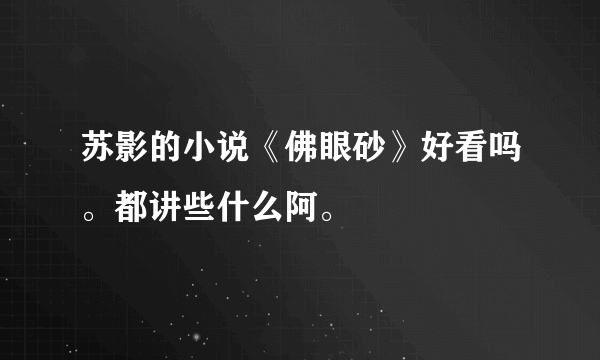 苏影的小说《佛眼砂》好看吗。都讲些什么阿。